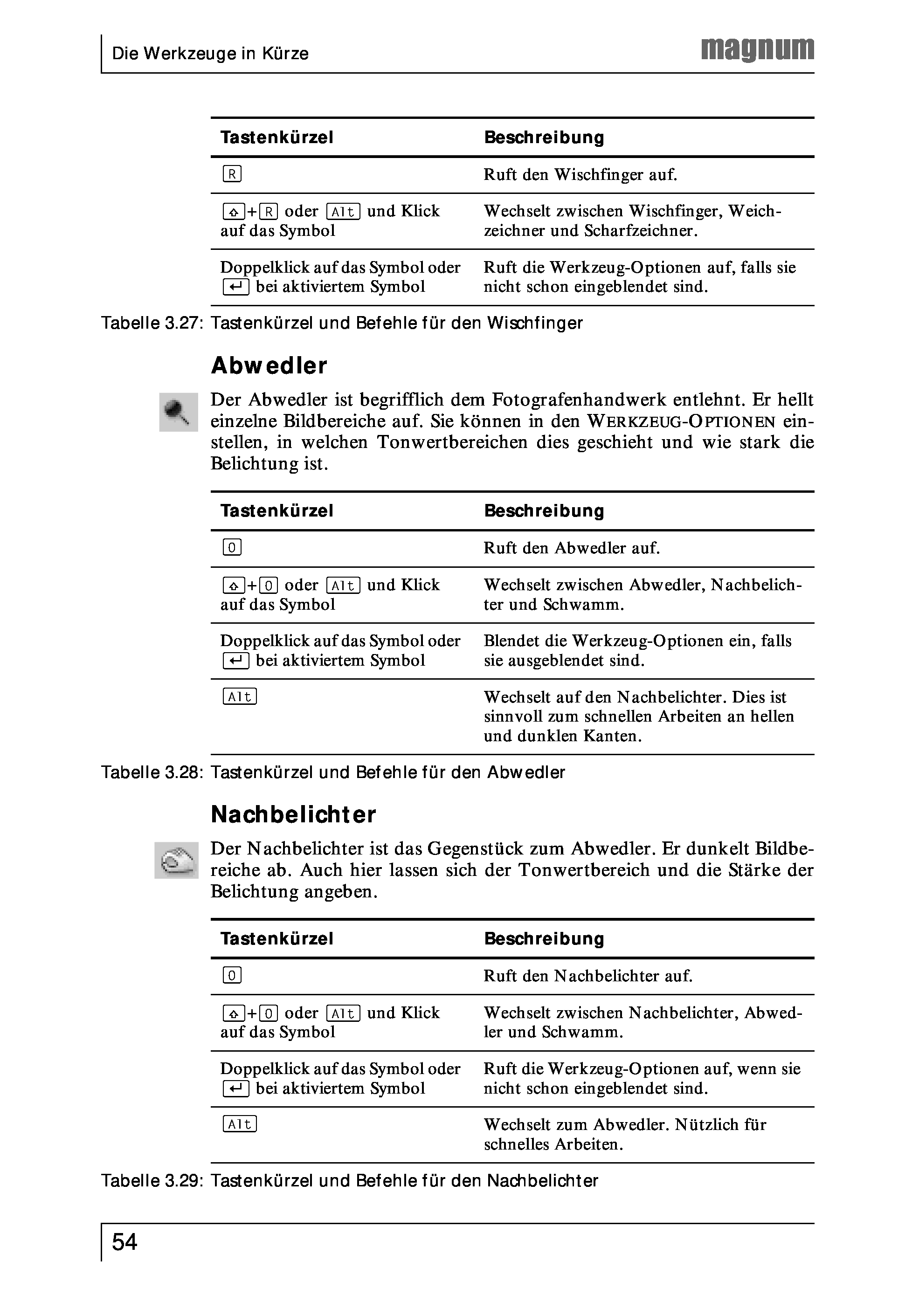 Die Werkzeuge in Kürze

magnum

| Tastenkürzel | Beschreibung |
|---|---|
| R | Ruft den Wischfinger auf. |
| ⇧+R oder Alt und Klick auf das Symbol | Wechselt zwischen Wischfinger, Weichzeichner und Scharfzeichner. |
| Doppelklick auf das Symbol oder ↵ bei aktiviertem Symbol | Ruft die Werkzeug-Optionen auf, falls sie nicht schon eingeblendet sind. |

Tabelle 3.27: Tastenkürzel und Befehle für den Wischfinger

Abwedler

Der Abwedler ist begrifflich dem Fotografenhandwerk entlehnt. Er hellt einzelne Bildbereiche auf. Sie können in den WERKZEUG-OPTIONEN einstellen, in welchen Tonwertbereichen dies geschieht und wie stark die Belichtung ist.

| Tastenkürzel | Beschreibung |
|---|---|
| O | Ruft den Abwedler auf. |
| ⇧+O oder Alt und Klick auf das Symbol | Wechselt zwischen Abwedler, Nachbelichter und Schwamm. |
| Doppelklick auf das Symbol oder ↵ bei aktiviertem Symbol | Blendet die Werkzeug-Optionen ein, falls sie ausgeblendet sind. |
| Alt | Wechselt auf den Nachbelichter. Dies ist sinnvoll zum schnellen Arbeiten an hellen und dunklen Kanten. |

Tabelle 3.28: Tastenkürzel und Befehle für den Abwedler

Nachbelichter

Der Nachbelichter ist das Gegenstück zum Abwedler. Er dunkelt Bildbereiche ab. Auch hier lassen sich der Tonwertbereich und die Stärke der Belichtung angeben.

| Tastenkürzel | Beschreibung |
|---|---|
| O | Ruft den Nachbelichter auf. |
| ⇧+O oder Alt und Klick auf das Symbol | Wechselt zwischen Nachbelichter, Abwedler und Schwamm. |
| Doppelklick auf das Symbol oder ↵ bei aktiviertem Symbol | Ruft die Werkzeug-Optionen auf, wenn sie nicht schon eingeblendet sind. |
| Alt | Wechselt zum Abwedler. Nützlich für schnelles Arbeiten. |

Tabelle 3.29: Tastenkürzel und Befehle für den Nachbelichter

54